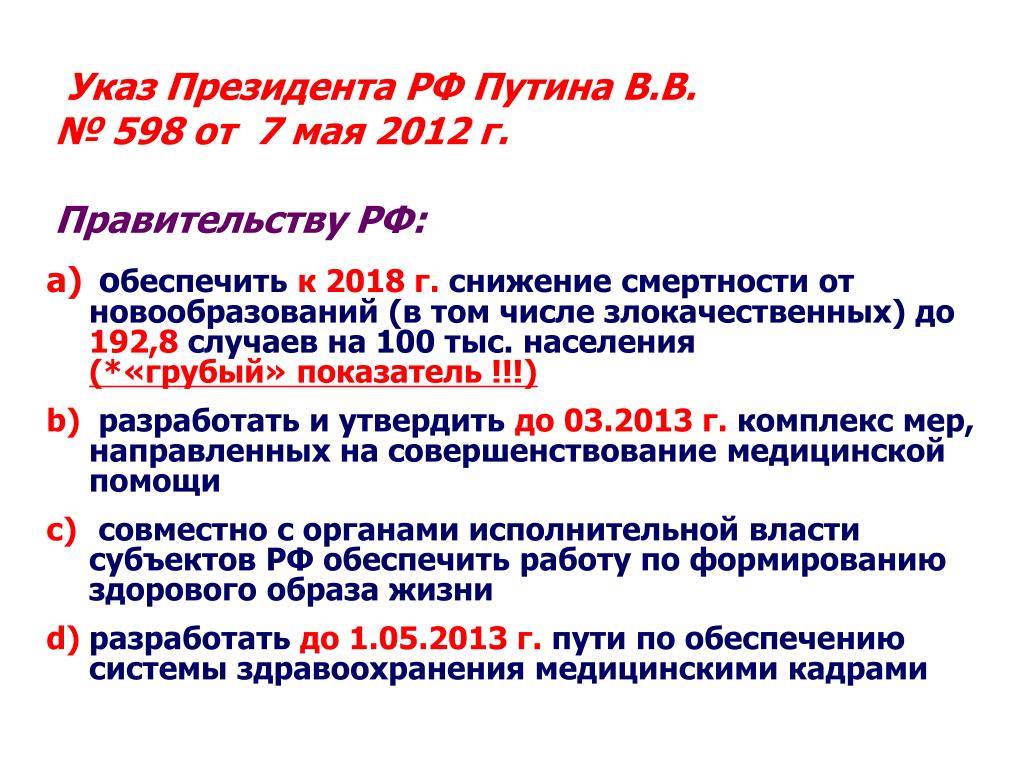 Указ Президента РФ Путина В.В.
№ 598 от 7 мая 2012 г.

Правительству РФ:

a) обеспечить к 2018 г. снижение смертности от новообразований (в том числе злокачественных) до 192,8 случаев на 100 тыс. населения (*«грубый» показатель !!!)

b) разработать и утвердить до 03.2013 г. комплекс мер, направленных на совершенствование медицинской помощи

c) совместно с органами исполнительной власти субъектов РФ обеспечить работу по формированию здорового образа жизни

d) разработать до 1.05.2013 г. пути по обеспечению системы здравоохранения медицинскими кадрами